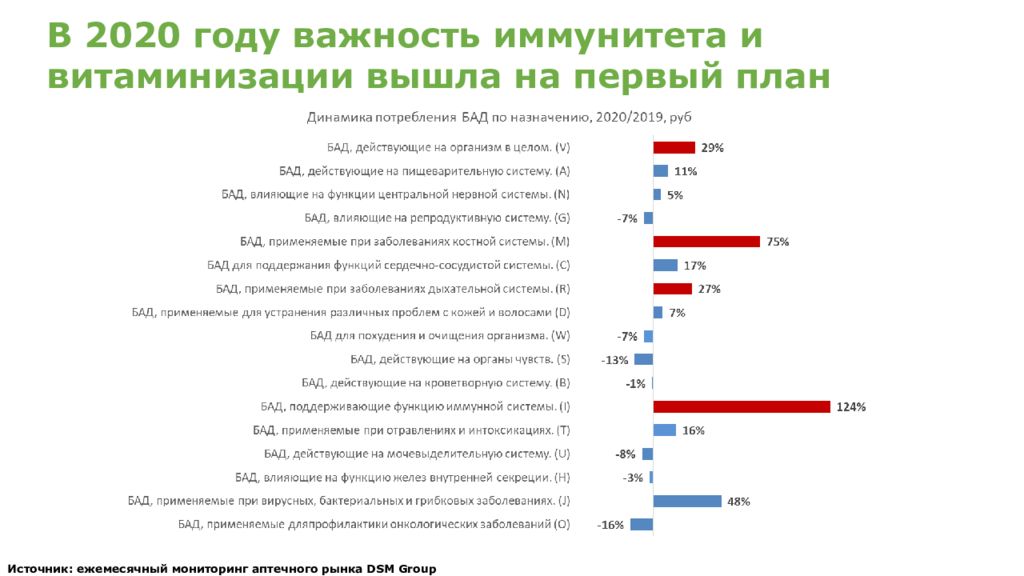 В 2020 году важность иммунитета и витаминизации вышла на первый план

Динамика потребления БАД по назначению, 2020/2019, руб

БАД, действующие на организм в целом. (V) 29%
БАД, действующие на пищеварительную систему. (A) 11%
БАД, влияющие на функции центральной нервной системы. (N) 5%
БАД, влияющие на репродуктивную систему. (G) -7%
БАД, применяемые при заболеваниях костной системы. (M) 75%
БАД для поддержания функций сердечно-сосудистой системы. (C) 17%
БАД, применяемые при заболеваниях дыхательной системы. (R) 27%
БАД, применяемые для устранения различных проблем с кожей и волосами (D) 7%
БАД для похудения и очищения организма. (W) -7%
БАД, действующие на органы чувств. (S) -13%
БАД, действующие на кроветворную систему. (B) -1%
БАД, поддерживающие функцию иммунной системы. (I) 124%
БАД, применяемые при отравлениях и интоксикациях. (T) 16%
БАД, действующие на мочевыделительную систему. (U) -8%
БАД, влияющие на функцию желез внутренней секреции. (H) -3%
БАД, применяемые при вирусных, бактериальных и грибковых заболеваниях. (J) 48%
БАД, применяемые дляпрофилактики онкологических заболеваний (O) -16%

Источник: ежемесячный мониторинг аптечного рынка DSM Group